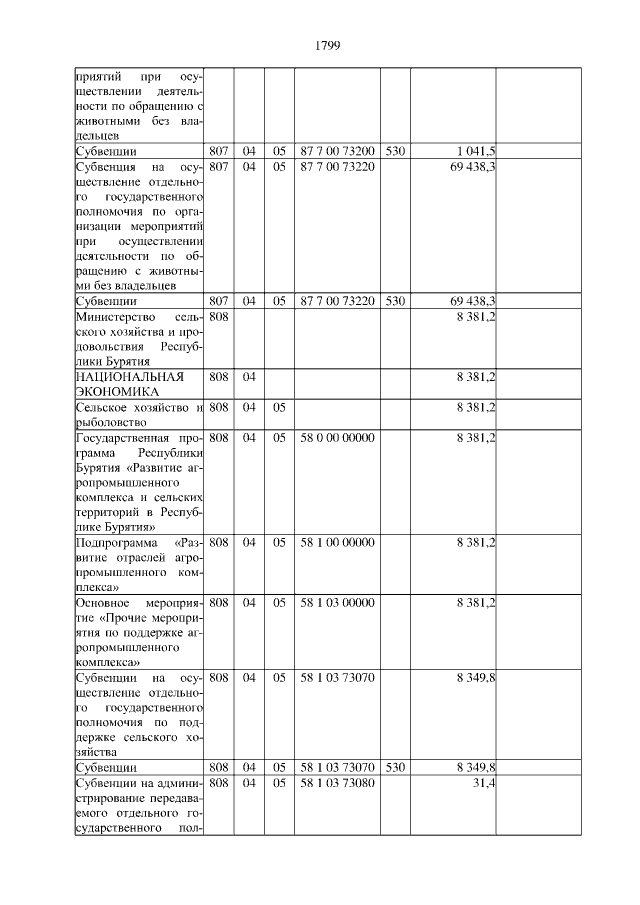 1799

| | | | | | | | |
|---|---|---|---|---|---|---|---|
| приятий при осуществлении деятельности по обращению с животными без владельцев | | | | | | | |
| Субвенции | 807 | 04 | 05 | 87 7 00 73200 | 530 | 1 041,5 | |
| Субвенция на осуществление отдельного государственного полномочия по организации мероприятий при осуществлении деятельности по обращению с животными без владельцев | 807 | 04 | 05 | 87 7 00 73220 | | 69 438,3 | |
| Субвенции | 807 | 04 | 05 | 87 7 00 73220 | 530 | 69 438,3 | |
| Министерство сельского хозяйства и продовольствия Республики Бурятия | 808 | | | | | 8 381,2 | |
| НАЦИОНАЛЬНАЯ ЭКОНОМИКА | 808 | 04 | | | | 8 381,2 | |
| Сельское хозяйство и рыболовство | 808 | 04 | 05 | | | 8 381,2 | |
| Государственная программа Республики Бурятия «Развитие агропромышленного комплекса и сельских территорий в Республике Бурятия» | 808 | 04 | 05 | 58 0 00 00000 | | 8 381,2 | |
| Подпрограмма «Развитие отраслей агропромышленного комплекса» | 808 | 04 | 05 | 58 1 00 00000 | | 8 381,2 | |
| Основное мероприятие «Прочие мероприятия по поддержке агропромышленного комплекса» | 808 | 04 | 05 | 58 1 03 00000 | | 8 381,2 | |
| Субвенции на осуществление отдельного государственного полномочия по поддержке сельского хозяйства | 808 | 04 | 05 | 58 1 03 73070 | | 8 349,8 | |
| Субвенции | 808 | 04 | 05 | 58 1 03 73070 | 530 | 8 349,8 | |
| Субвенции на администрирование передаваемого отдельного государственного пол- | 808 | 04 | 05 | 58 1 03 73080 | | 31,4 | |